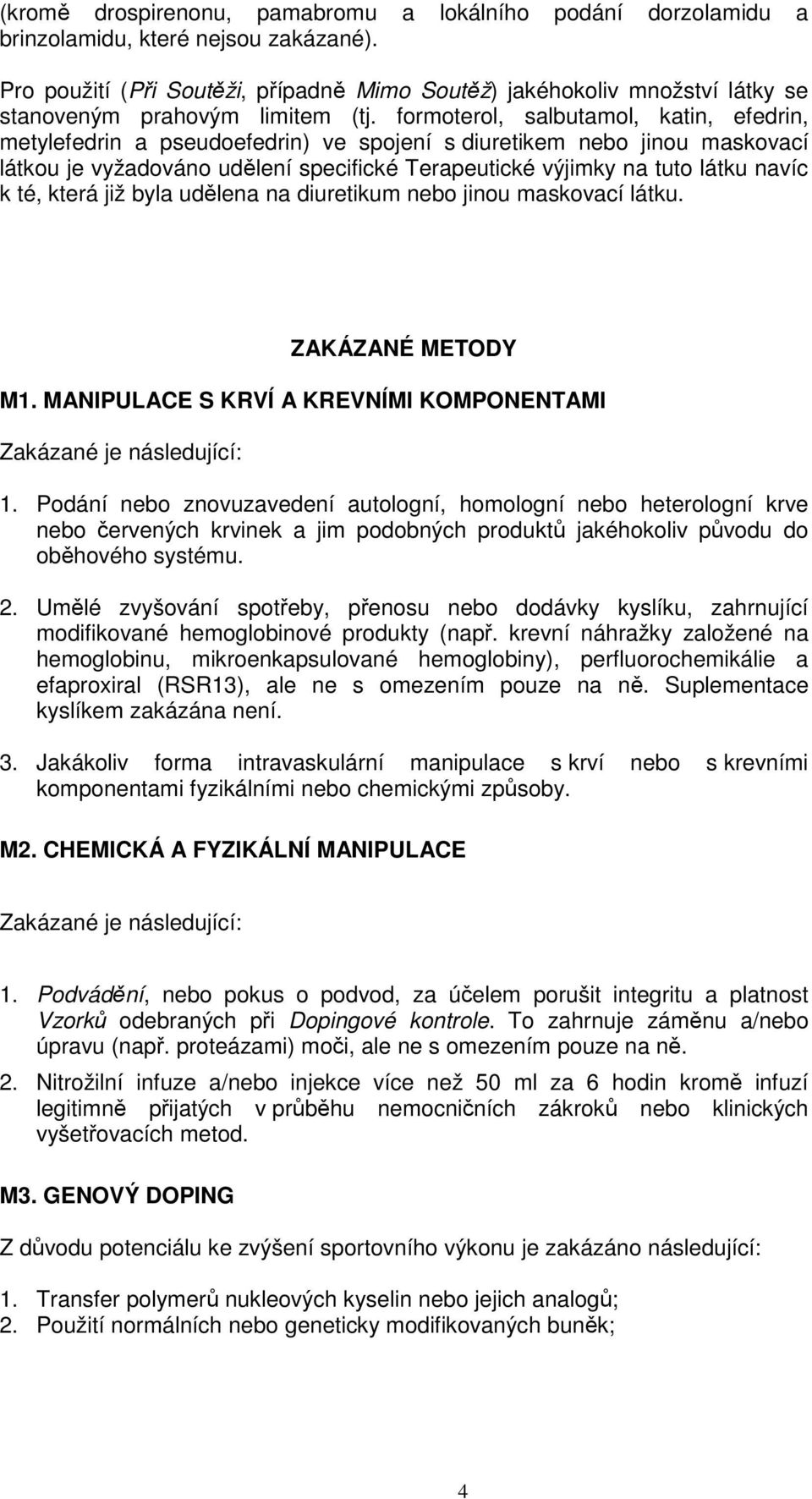 (kromě drospirenonu, pamabromu a lokálního podání dorzolamidu a brinzolamidu, které nejsou zakázané).

Pro použití (Při Soutěži, případně Mimo Soutěž) jakéhokoliv množství látky se stanoveným prahovým limitem (tj. formoterol, salbutamol, katin, efedrin, metylefedrin a pseudoefedrin) ve spojení s diuretikem nebo jinou maskovací látkou je vyžadováno udělení specifické Terapeutické výjimky na tuto látku navíc k té, která již byla udělena na diuretikum nebo jinou maskovací látku.

ZAKÁZANÉ METODY

M1. MANIPULACE S KRVÍ A KREVNÍMI KOMPONENTAMI

Zakázané je následující:

1. Podání nebo znovuzavedení autologní, homologní nebo heterologní krve nebo červených krvinek a jim podobných produktů jakéhokoliv původu do oběhového systému.

2. Umělé zvyšování spotřeby, přenosu nebo dodávky kyslíku, zahrnující modifikované hemoglobinové produkty (např. krevní náhražky založené na hemoglobinu, mikroenkapsulované hemoglobiny), perfluorochemikálie a efaproxiral (RSR13), ale ne s omezením pouze na ně. Suplementace kyslíkem zakázána není.

3. Jakákoliv forma intravaskulární manipulace s krví nebo s krevními komponentami fyzikálními nebo chemickými způsoby.

M2. CHEMICKÁ A FYZIKÁLNÍ MANIPULACE

Zakázané je následující:

1. Podvádění, nebo pokus o podvod, za účelem porušit integritu a platnost Vzorků odebraných při Dopingové kontrole. To zahrnuje záměnu a/nebo úpravu (např. proteázami) moči, ale ne s omezením pouze na ně.

2. Nitrožilní infuze a/nebo injekce více než 50 ml za 6 hodin kromě infuzí legitimně přijatých v průběhu nemocničních zákroků nebo klinických vyšetřovacích metod.

M3. GENOVÝ DOPING

Z důvodu potenciálu ke zvýšení sportovního výkonu je zakázáno následující:

1. Transfer polymerů nukleových kyselin nebo jejich analogů;
2. Použití normálních nebo geneticky modifikovaných buněk;

4